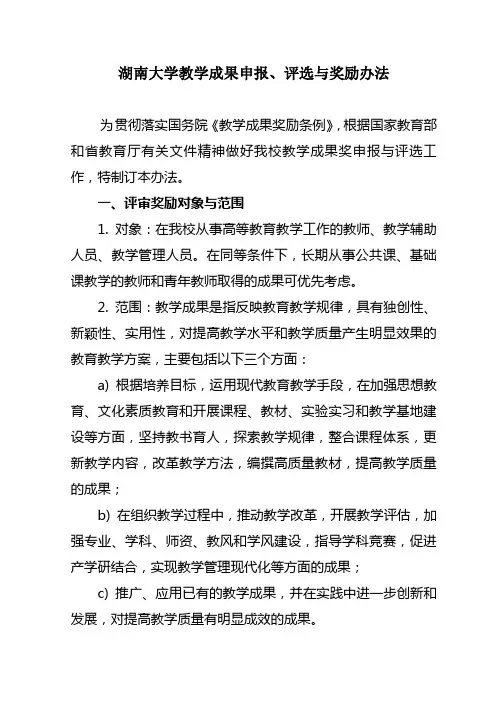 湖南大学教学成果申报、评选与奖励办法

为贯彻落实国务院《教学成果奖励条例》，根据国家教育部和省教育厅有关文件精神做好我校教学成果奖申报与评选工作，特制订本办法。

一、评审奖励对象与范围

1. 对象：在我校从事高等教育教学工作的教师、教学辅助人员、教学管理人员。在同等条件下，长期从事公共课、基础课教学的教师和青年教师取得的成果可优先考虑。

2. 范围：教学成果是指反映教育教学规律，具有独创性、新颖性、实用性，对提高教学水平和教学质量产生明显效果的教育教学方案，主要包括以下三个方面：

a) 根据培养目标，运用现代教育教学手段，在加强思想教育、文化素质教育和开展课程、教材、实验实习和教学基地建设等方面，坚持教书育人，探索教学规律，整合课程体系，更新教学内容，改革教学方法，编撰高质量教材，提高教学质量的成果；

b) 在组织教学过程中，推动教学改革，开展教学评估，加强专业、学科、师资、教风和学风建设，指导学科竞赛，促进产学研结合，实现教学管理现代化等方面的成果；

c) 推广、应用已有的教学成果，并在实践中进一步创新和发展，对提高教学质量有明显成效的成果。